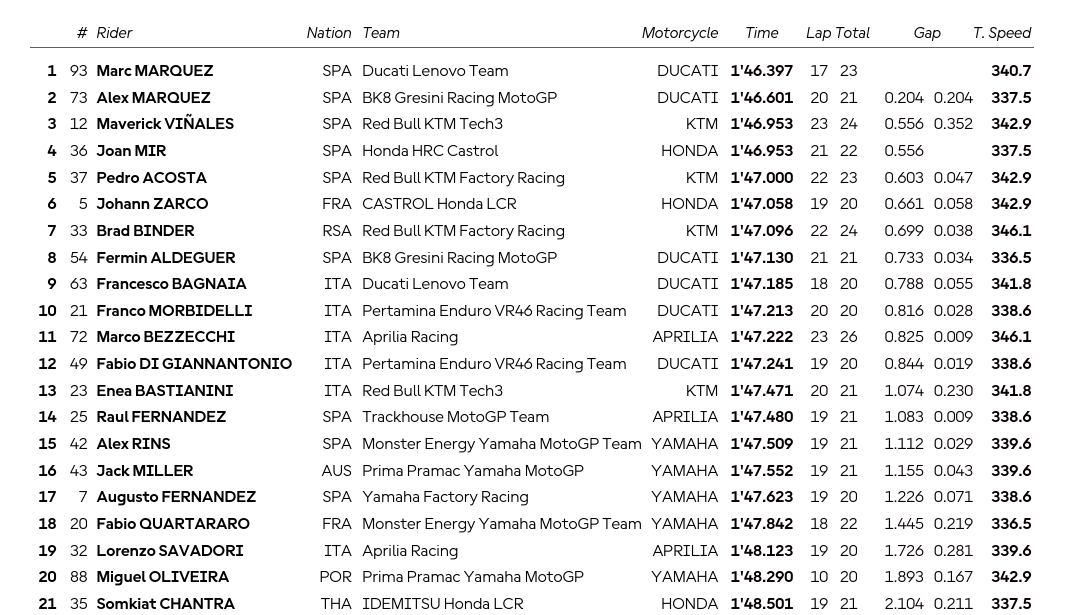 |  | # | Rider | Nation | Team | Motorcycle | Time | Lap | Total | Gap |  | T. Speed |
|---|---|---|---|---|---|---|---|---|---|---|---|
| 1 | 93 | Marc MARQUEZ | SPA | Ducati Lenovo Team | DUCATI | 1'46.397 | 17 | 23 |  |  | 340.7 |
| 2 | 73 | Alex MARQUEZ | SPA | BK8 Gresini Racing MotoGP | DUCATI | 1'46.601 | 20 | 21 | 0.204 | 0.204 | 337.5 |
| 3 | 12 | Maverick VIÑALES | SPA | Red Bull KTM Tech3 | KTM | 1'46.953 | 23 | 24 | 0.556 | 0.352 | 342.9 |
| 4 | 36 | Joan MIR | SPA | Honda HRC Castrol | HONDA | 1'46.953 | 21 | 22 | 0.556 |  | 337.5 |
| 5 | 37 | Pedro ACOSTA | SPA | Red Bull KTM Factory Racing | KTM | 1'47.000 | 22 | 23 | 0.603 | 0.047 | 342.9 |
| 6 | 5 | Johann ZARCO | FRA | CASTROL Honda LCR | HONDA | 1'47.058 | 19 | 20 | 0.661 | 0.058 | 342.9 |
| 7 | 33 | Brad BINDER | RSA | Red Bull KTM Factory Racing | KTM | 1'47.096 | 22 | 24 | 0.699 | 0.038 | 346.1 |
| 8 | 54 | Fermin ALDEGUER | SPA | BK8 Gresini Racing MotoGP | DUCATI | 1'47.130 | 21 | 21 | 0.733 | 0.034 | 336.5 |
| 9 | 63 | Francesco BAGNAIA | ITA | Ducati Lenovo Team | DUCATI | 1'47.185 | 18 | 20 | 0.788 | 0.055 | 341.8 |
| 10 | 21 | Franco MORBIDELLI | ITA | Pertamina Enduro VR46 Racing Team | DUCATI | 1'47.213 | 20 | 20 | 0.816 | 0.028 | 338.6 |
| 11 | 72 | Marco BEZZECCHI | ITA | Aprilia Racing | APRILIA | 1'47.222 | 23 | 26 | 0.825 | 0.009 | 346.1 |
| 12 | 49 | Fabio DI GIANNANTONIO | ITA | Pertamina Enduro VR46 Racing Team | DUCATI | 1'47.241 | 19 | 20 | 0.844 | 0.019 | 338.6 |
| 13 | 23 | Enea BASTIANINI | ITA | Red Bull KTM Tech3 | KTM | 1'47.471 | 20 | 21 | 1.074 | 0.230 | 341.8 |
| 14 | 25 | Raul FERNANDEZ | SPA | Trackhouse MotoGP Team | APRILIA | 1'47.480 | 19 | 21 | 1.083 | 0.009 | 338.6 |
| 15 | 42 | Alex RINS | SPA | Monster Energy Yamaha MotoGP Team | YAMAHA | 1'47.509 | 19 | 21 | 1.112 | 0.029 | 339.6 |
| 16 | 43 | Jack MILLER | AUS | Prima Pramac Yamaha MotoGP | YAMAHA | 1'47.552 | 19 | 21 | 1.155 | 0.043 | 339.6 |
| 17 | 7 | Augusto FERNANDEZ | SPA | Yamaha Factory Racing | YAMAHA | 1'47.623 | 19 | 20 | 1.226 | 0.071 | 338.6 |
| 18 | 20 | Fabio QUARTARARO | FRA | Monster Energy Yamaha MotoGP Team | YAMAHA | 1'47.842 | 18 | 22 | 1.445 | 0.219 | 336.5 |
| 19 | 32 | Lorenzo SAVADORI | ITA | Aprilia Racing | APRILIA | 1'48.123 | 19 | 20 | 1.726 | 0.281 | 339.6 |
| 20 | 88 | Miguel OLIVEIRA | POR | Prima Pramac Yamaha MotoGP | YAMAHA | 1'48.290 | 10 | 20 | 1.893 | 0.167 | 342.9 |
| 21 | 35 | Somkiat CHANTRA | THA | IDEMITSU Honda LCR | HONDA | 1'48.501 | 19 | 21 | 2.104 | 0.211 | 337.5 |